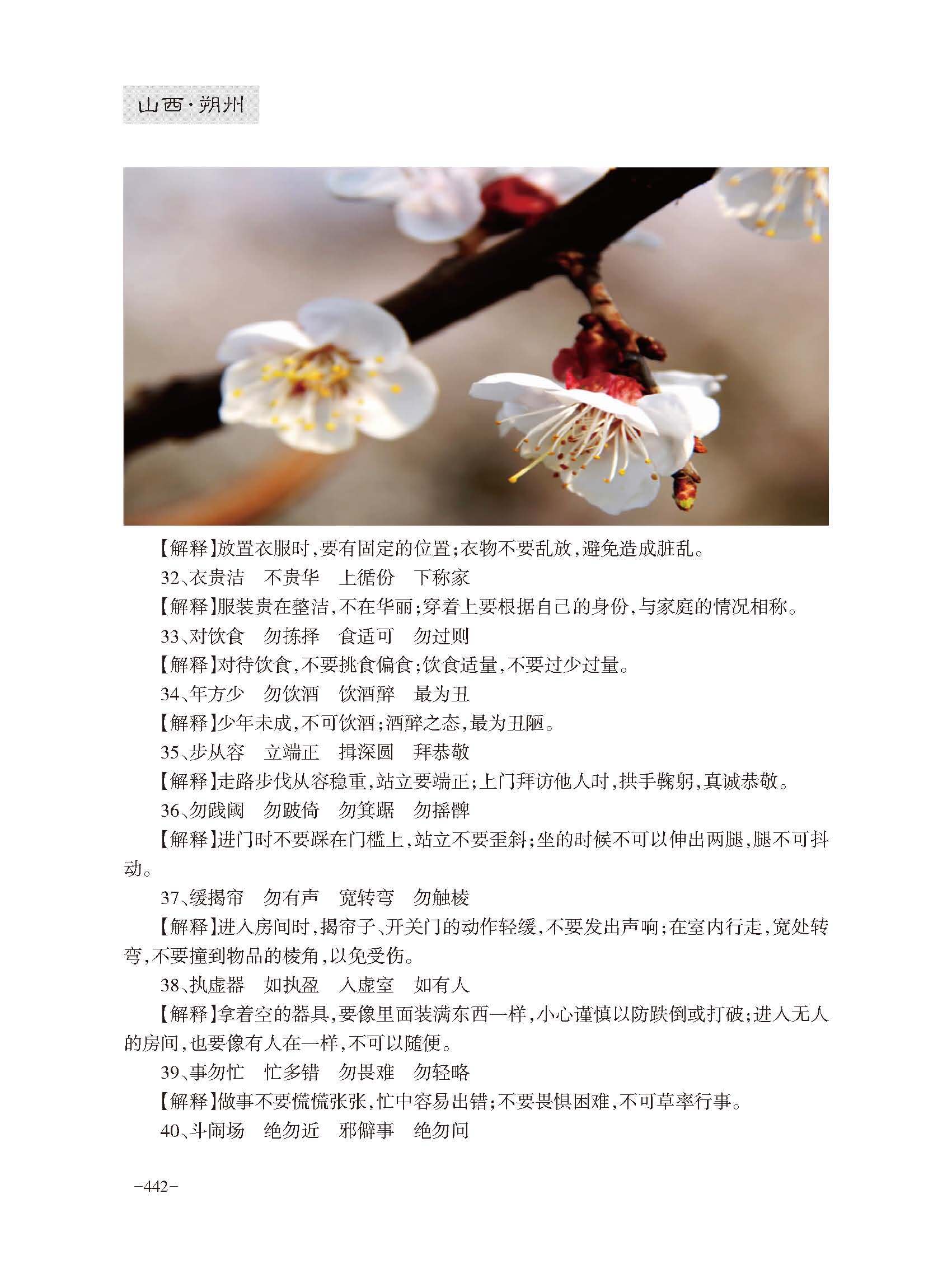 山西·朔州

【解释】放置衣服时，要有固定的位置；衣物不要乱放，避免造成脏乱。

32、衣贵洁　不贵华　上循份　下称家

【解释】服装贵在整洁，不在华丽；穿着上要根据自己的身份，与家庭的情况相称。

33、对饮食　勿拣择　食适可　勿过则

【解释】对待饮食，不要挑食偏食；饮食适量，不要过少过量。

34、年方少　勿饮酒　饮酒醉　最为丑

【解释】少年未成，不可饮酒；酒醉之态，最为丑陋。

35、步从容　立端正　揖深圆　拜恭敬

【解释】走路步伐从容稳重，站立要端正；上门拜访他人时，拱手鞠躬，真诚恭敬。

36、勿践阈　勿跛倚　勿箕踞　勿摇髀

【解释】进门时不要踩在门槛上，站立不要歪斜；坐的时候不可以伸出两腿，腿不可抖动。

37、缓揭帘　勿有声　宽转弯　勿触棱

【解释】进入房间时，揭帘子、开关门的动作轻缓，不要发出声响；在室内行走，宽处转弯，不要撞到物品的棱角，以免受伤。

38、执虚器　如执盈　入虚室　如有人

【解释】拿着空的器具，要像里面装满东西一样，小心谨慎以防跌倒或打破；进入无人的房间，也要像有人在一样，不可以随便。

39、事勿忙　忙多错　勿畏难　勿轻略

【解释】做事不要慌慌张张，忙中容易出错；不要畏惧困难，不可草率行事。

40、斗闹场　绝勿近　邪僻事　绝勿问

-442-